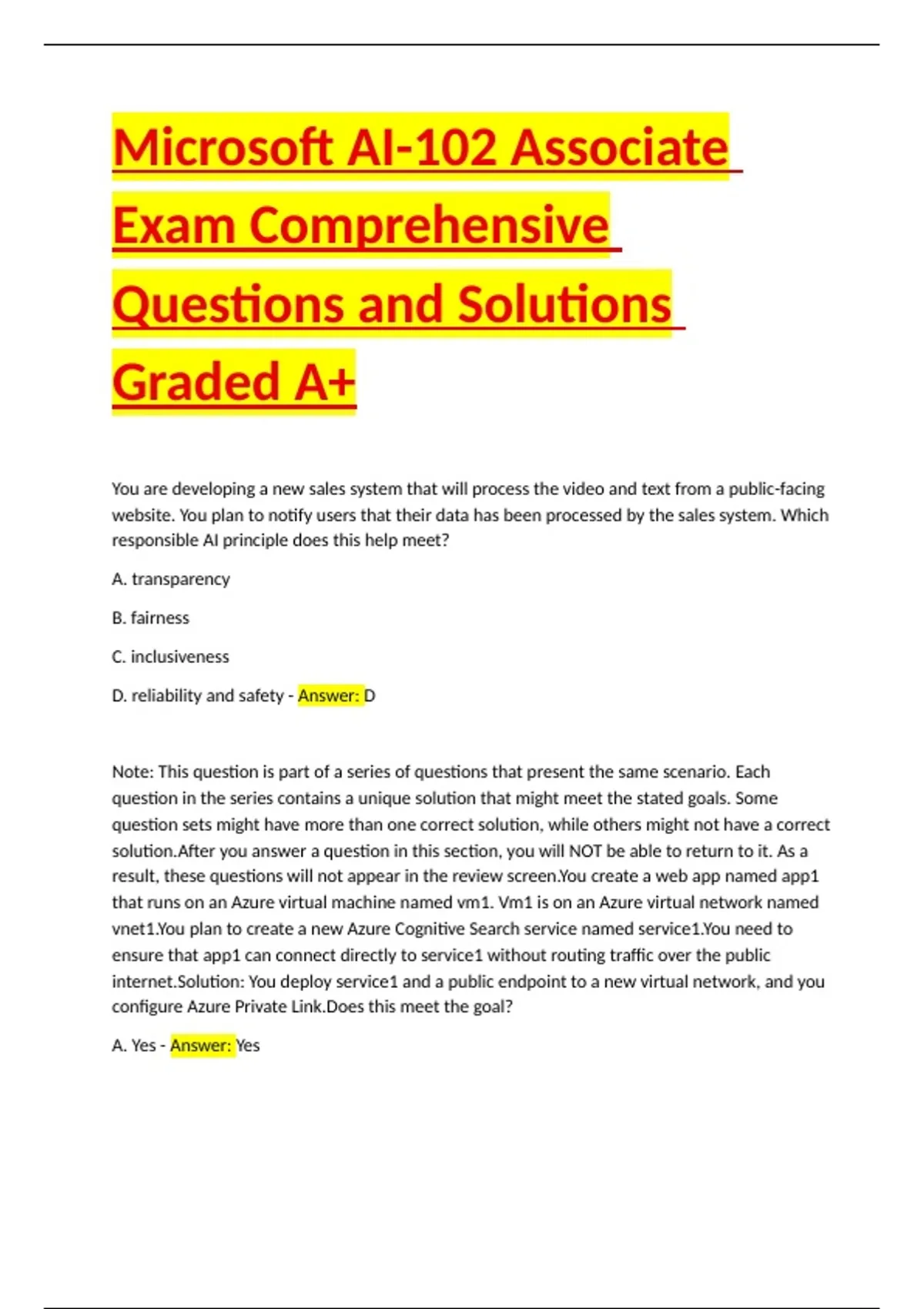 Microsoft AI-102 Associate Exam Comprehensive Questions and Solutions Graded A+

You are developing a new sales system that will process the video and text from a public-facing website. You plan to notify users that their data has been processed by the sales system. Which responsible AI principle does this help meet?

A. transparency

B. fairness

C. inclusiveness

D. reliability and safety - Answer: D

Note: This question is part of a series of questions that present the same scenario. Each question in the series contains a unique solution that might meet the stated goals. Some question sets might have more than one correct solution, while others might not have a correct solution.After you answer a question in this section, you will NOT be able to return to it. As a result, these questions will not appear in the review screen.You create a web app named app1 that runs on an Azure virtual machine named vm1. Vm1 is on an Azure virtual network named vnet1.You plan to create a new Azure Cognitive Search service named service1.You need to ensure that app1 can connect directly to service1 without routing traffic over the public internet.Solution: You deploy service1 and a public endpoint to a new virtual network, and you configure Azure Private Link.Does this meet the goal?

A. Yes - Answer: Yes